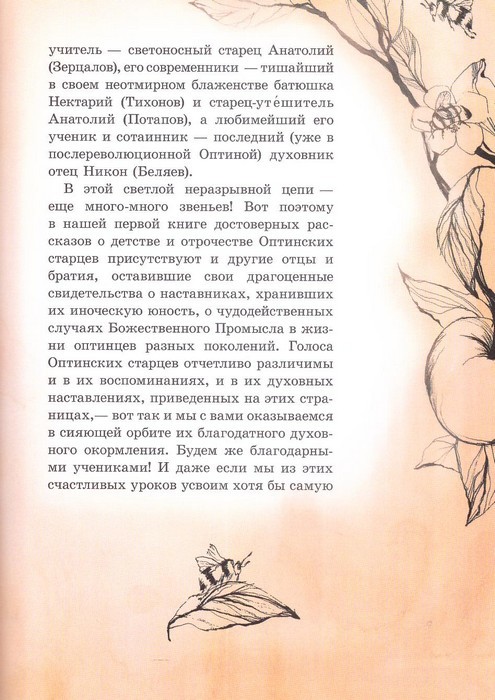 учитель — светоносный старец Анатолий (Зерцалов), его современники — тишайший в своем неотмирном блаженстве батюшка Нектарий (Тихонов) и старец-уте́шитель Анатолий (Потапов), а любимейший его ученик и сотаинник — последний (уже в послереволюционной Оптиной) духовник отец Никон (Беляев).

В этой светлой неразрывной цепи — еще много-много звеньев! Вот поэтому в нашей первой книге достоверных рассказов о детстве и отрочестве Оптинских старцев присутствуют и другие отцы и братия, оставившие свои драгоценные свидетельства о наставниках, хранивших их иноческую юность, о чудодейственных случаях Божественного Промысла в жизни оптинцев разных поколений. Голоса Оптинских старцев отчетливо различимы и в их воспоминаниях, и в их духовных наставлениях, приведенных на этих страницах,— вот так и мы с вами оказываемся в сияющей орбите их благодатного духовного окормления. Будем же благодарными учениками! И даже если мы из этих счастливых уроков усвоим хотя бы самую